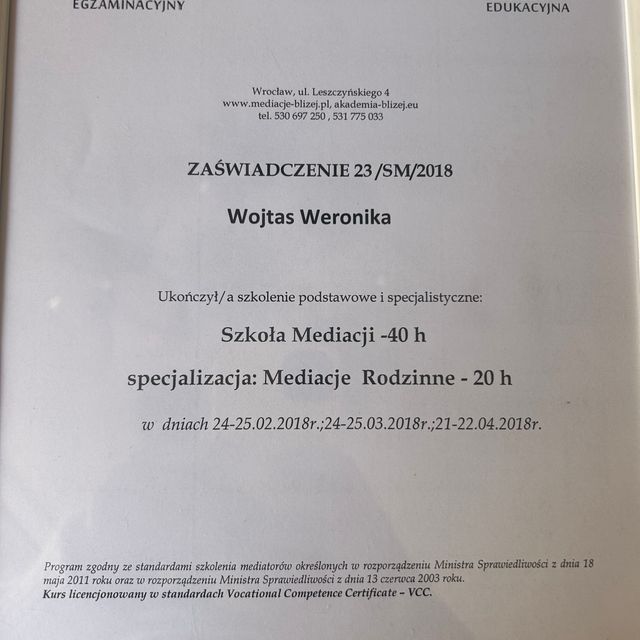 EGZAMINACYJNY

EDUKACYJNA

Wrocław, ul. Leszczyńskiego 4
www.mediacje-blizej.pl, akademia-blizej.eu
tel. 530 697 250 , 531 775 033

ZAŚWIADCZENIE 23 /SM/2018

Wojtas Weronika

Ukończył/a szkolenie podstawowe i specjalistyczne:

Szkoła Mediacji -40 h

specjalizacja: Mediacje Rodzinne - 20 h

w dniach 24-25.02.2018r.;24-25.03.2018r.;21-22.04.2018r.

Program zgodny ze standardami szkolenia mediatorów określonych w rozporządzeniu Ministra Sprawiedliwości z dnia 18 maja 2011 roku oraz w rozporządzeniu Ministra Sprawiedliwości z dnia 13 czerwca 2003 roku.
Kurs licencjonowany w standardach Vocational Competence Certificate – VCC.